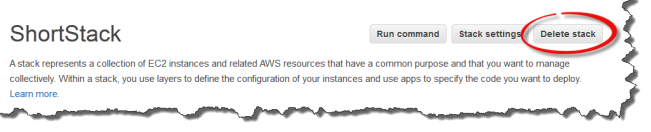 ShortStack

Run command Stack settings Delete stack

A stack represents a collection of EC2 instances and related AWS resources that have a common purpose and that you want to manage collectively. Within a stack, you use layers to define the configuration of your instances and use apps to specify the code you want to deploy. Learn more.